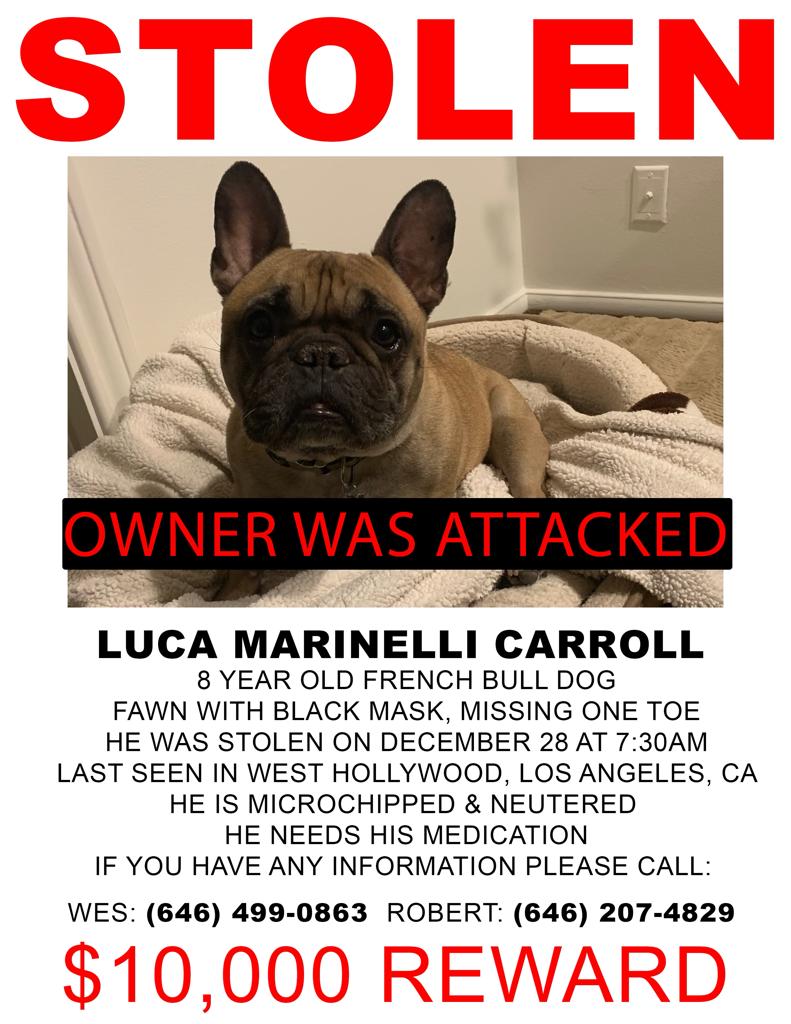 STOLEN

OWNER WAS ATTACKED

LUCA MARINELLI CARROLL

8 YEAR OLD FRENCH BULL DOG
FAWN WITH BLACK MASK, MISSING ONE TOE
HE WAS STOLEN ON DECEMBER 28 AT 7:30AM
LAST SEEN IN WEST HOLLYWOOD, LOS ANGELES, CA
HE IS MICROCHIPPED & NEUTERED
HE NEEDS HIS MEDICATION
IF YOU HAVE ANY INFORMATION PLEASE CALL:

WES: (646) 499-0863 ROBERT: (646) 207-4829

$10,000 REWARD